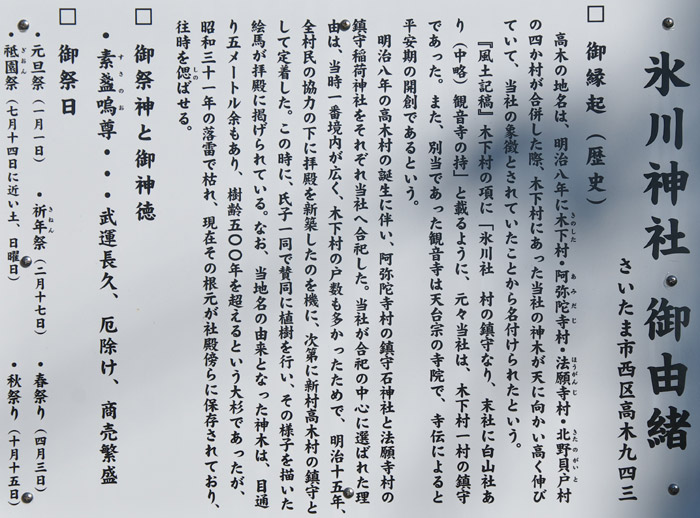 氷川神社　御由緒

さいたま市西区高木九四三

□　御縁起（歴史）

高木の地名は、明治八年に木下村・阿弥陀寺村・法願寺村・北野貝戸村の四か村が合併した際、木下村にあった当社の神木が天に向かい高く伸びていて、当社の象徴とされていたことから名付けられたという。

『風土記稿』木下村の項に「氷川社　村の鎮守なり、末社に白山社あり（中略）観音寺の持」と載るように、元々当社は、木下村一村の鎮守であった。また、別当であった観音寺は天台宗の寺院で、寺伝によると平安期の開創であるという。

明治八年の高木村の誕生に伴い、阿弥陀寺村の鎮守石神社と法願寺村の鎮守稲荷神社をそれぞれ当社へ合祀した。当社が合祀の中心に選ばれた理由は、当時一番境内が広く、木下村の戸数も多かったためで、明治十五年、全村民の協力の下に拝殿を新築したのを機に、次第に新村高木村の鎮守として定着した。この時に、氏子一同で賛同に植樹を行い、その様子を描いた絵馬が拝殿に掲げられている。なお、当地名の由来となった神木は、目通り五メートル余もあり、樹齢五〇〇年を超えるという大杉であったが、昭和三十一年の落雷で枯れ、現在その根元が社殿傍らに保存されており、往時を偲ばせる。

□　御祭神と御神徳

・素盞嗚尊・・・武運長久、厄除け、商売繁盛

□　御祭日

・元旦祭（一月一日）　・祈年祭（二月十七日）　・春祭り（四月三日）
・祇園祭（七月十四日に近い土、日曜日）　・秋祭り（十月十五日）